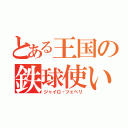 とある王国の鉄球使い
ジャイロ・ツェペリ